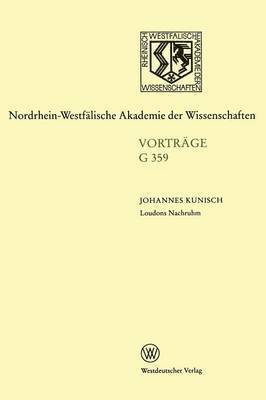 RHEINISCH WESTFÄLISCHE AKADEMIE DER WISSENSCHAFTEN

Nordrhein-Westfälische Akademie der Wissenschaften

VORTRÄGE
G 359

JOHANNES KUNISCH
Loudons Nachruhm

W

Westdeutscher Verlag